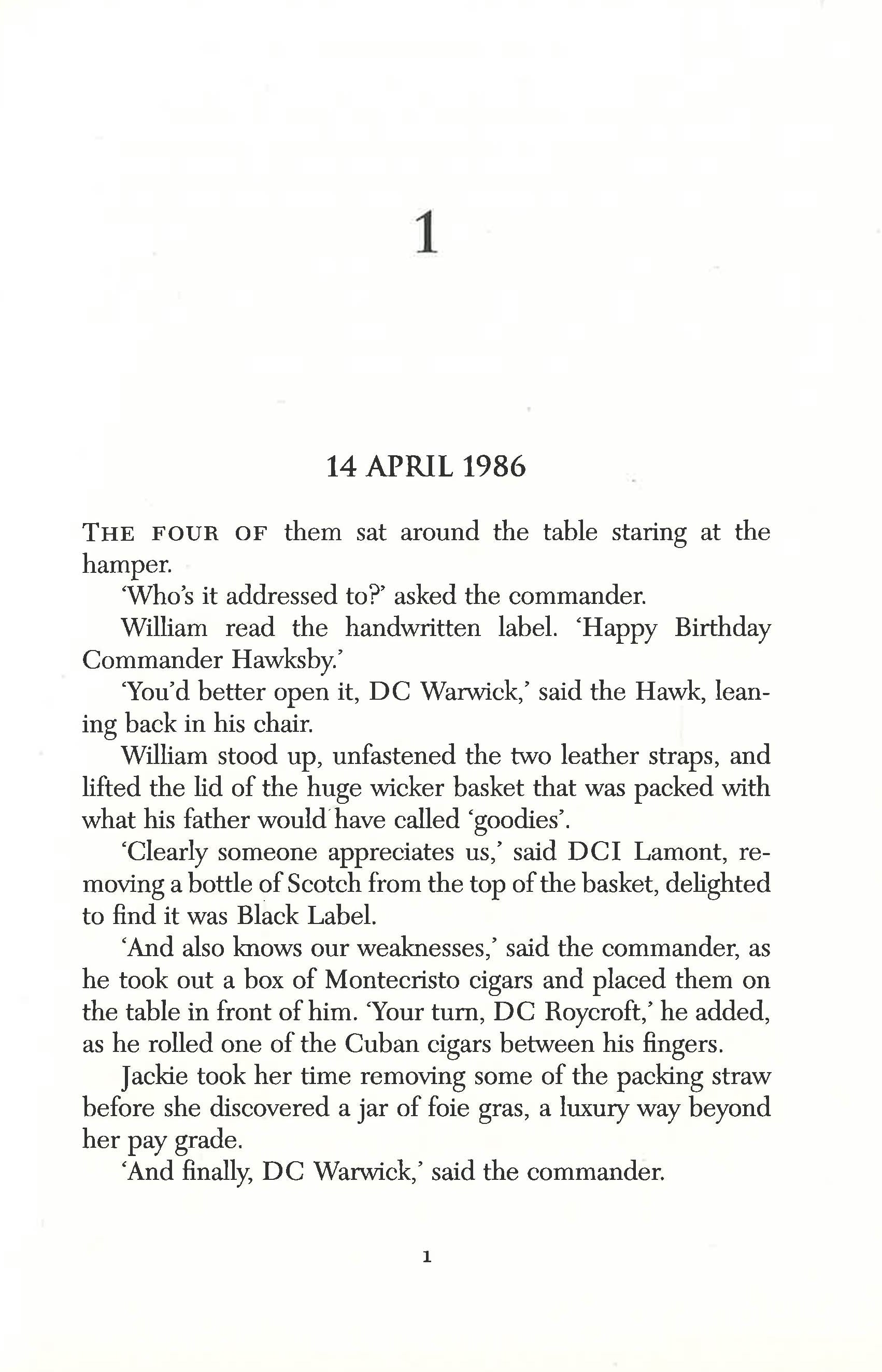 1

14 APRIL 1986

THE FOUR OF them sat around the table staring at the hamper.

'Who's it addressed to?' asked the commander.

William read the handwritten label. 'Happy Birthday Commander Hawksby.'

'You'd better open it, DC Warwick,' said the Hawk, leaning back in his chair.

William stood up, unfastened the two leather straps, and lifted the lid of the huge wicker basket that was packed with what his father would have called 'goodies'.

'Clearly someone appreciates us,' said DCI Lamont, removing a bottle of Scotch from the top of the basket, delighted to find it was Black Label.

'And also knows our weaknesses,' said the commander, as he took out a box of Montecristo cigars and placed them on the table in front of him. 'Your turn, DC Roycroft,' he added, as he rolled one of the Cuban cigars between his fingers.

Jackie took her time removing some of the packing straw before she discovered a jar of foie gras, a luxury way beyond her pay grade.

'And finally, DC Warwick,' said the commander.

1